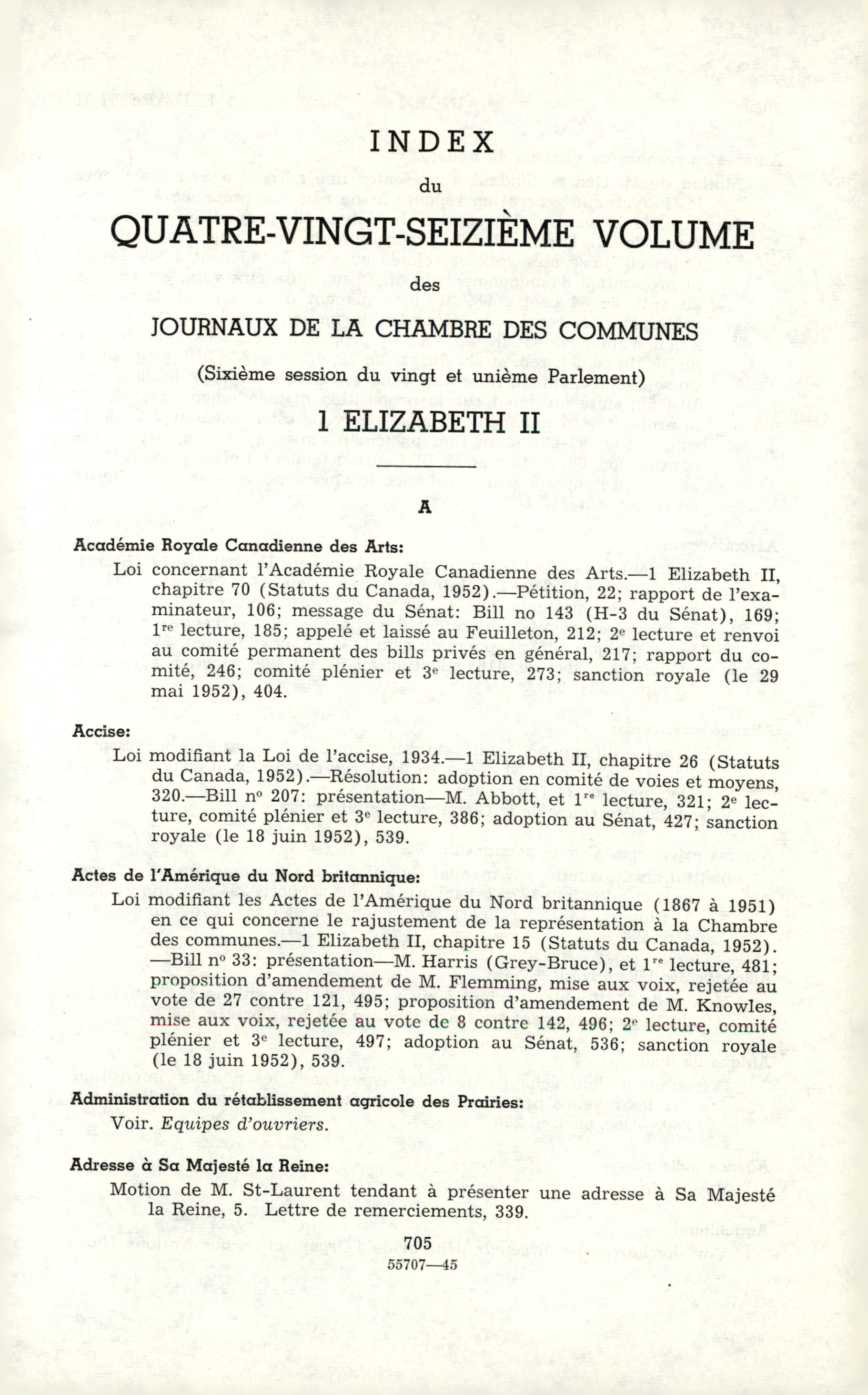 INDEX

du

QUATRE-VINGT-SEIZIÈME VOLUME

des

JOURNAUX DE LA CHAMBRE DES COMMUNES

(Sixième session du vingt et unième Parlement)

1 ELIZABETH II

A

Académie Royale Canadienne des Arts:

Loi concernant l'Académie Royale Canadienne des Arts.—1 Elizabeth II, chapitre 70 (Statuts du Canada, 1952).—Pétition, 22; rapport de l'examinateur, 106; message du Sénat: Bill no 143 (H-3 du Sénat), 169; 1$^{re}$ lecture, 185; appelé et laissé au Feuilleton, 212; 2$^{e}$ lecture et renvoi au comité permanent des bills privés en général, 217; rapport du comité, 246; comité plénier et 3$^{e}$ lecture, 273; sanction royale (le 29 mai 1952), 404.

Accise:

Loi modifiant la Loi de l'accise, 1934.—1 Elizabeth II, chapitre 26 (Statuts du Canada, 1952).—Résolution: adoption en comité de voies et moyens, 320.—Bill n$^{o}$ 207: présentation—M. Abbott, et 1$^{re}$ lecture, 321; 2$^{e}$ lecture, comité plénier et 3$^{e}$ lecture, 386; adoption au Sénat, 427; sanction royale (le 18 juin 1952), 539.

Actes de l'Amérique du Nord britannique:

Loi modifiant les Actes de l'Amérique du Nord britannique (1867 à 1951) en ce qui concerne le rajustement de la représentation à la Chambre des communes.—1 Elizabeth II, chapitre 15 (Statuts du Canada, 1952).—Bill n$^{o}$ 33: présentation—M. Harris (Grey-Bruce), et 1$^{re}$ lecture, 481; proposition d'amendement de M. Flemming, mise aux voix, rejetée au vote de 27 contre 121, 495; proposition d'amendement de M. Knowles, mise aux voix, rejetée au vote de 8 contre 142, 496; 2$^{e}$ lecture, comité plénier et 3$^{e}$ lecture, 497; adoption au Sénat, 536; sanction royale (le 18 juin 1952), 539.

Administration du rétablissement agricole des Prairies:

Voir. Equipes d'ouvriers.

Adresse à Sa Majesté la Reine:

Motion de M. St-Laurent tendant à présenter une adresse à Sa Majesté la Reine, 5. Lettre de remerciements, 339.

705
55707—45